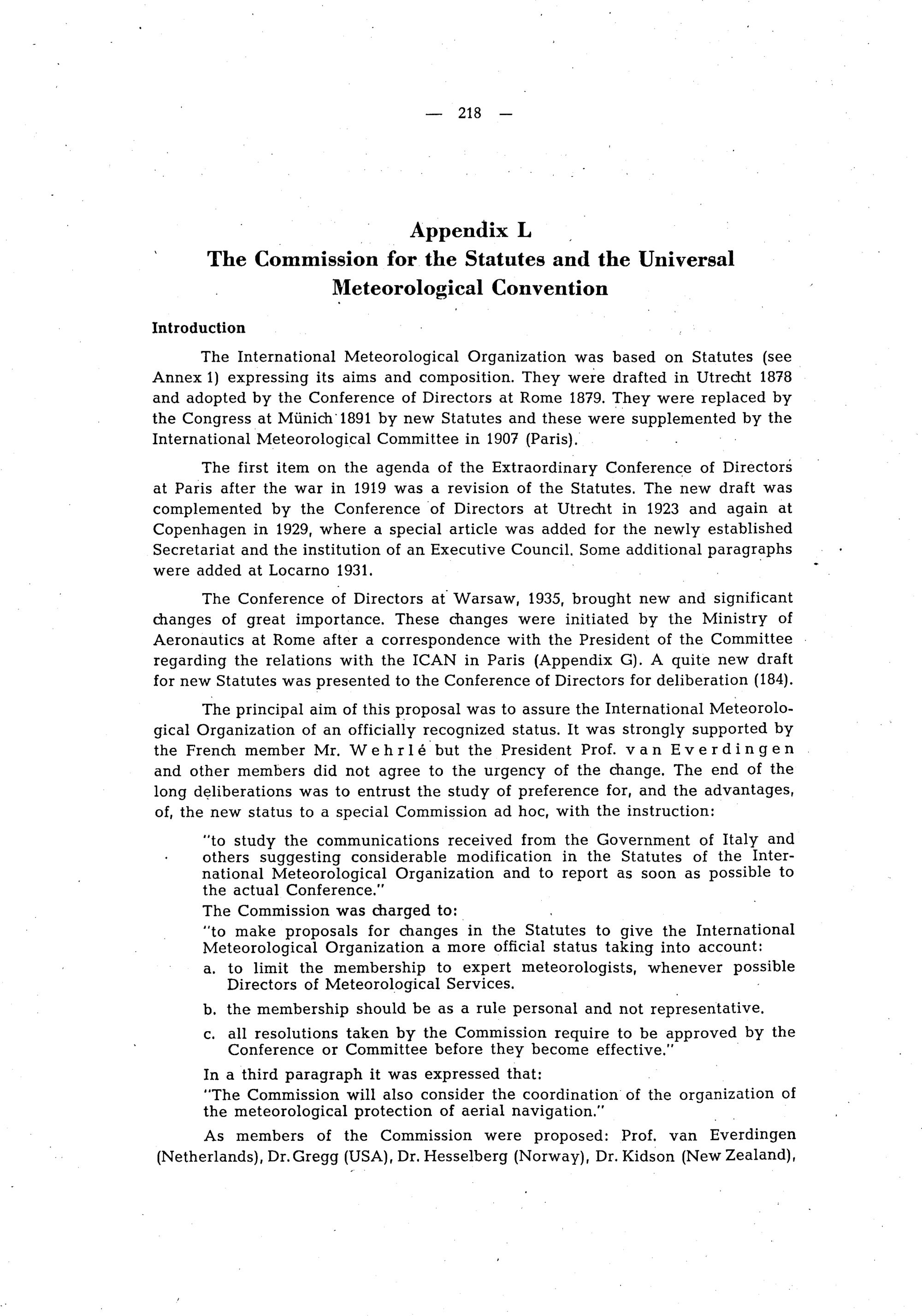 — 218 —

Appendix L
The Commission for the Statutes and the Universal Meteorological Convention

Introduction

The International Meteorological Organization was based on Statutes (see Annex 1) expressing its aims and composition. They were drafted in Utrecht 1878 and adopted by the Conference of Directors at Rome 1879. They were replaced by the Congress at Münich 1891 by new Statutes and these were supplemented by the International Meteorological Committee in 1907 (Paris).

The first item on the agenda of the Extraordinary Conference of Directors at Paris after the war in 1919 was a revision of the Statutes. The new draft was complemented by the Conference of Directors at Utrecht in 1923 and again at Copenhagen in 1929, where a special article was added for the newly established Secretariat and the institution of an Executive Council. Some additional paragraphs were added at Locarno 1931.

The Conference of Directors at Warsaw, 1935, brought new and significant changes of great importance. These changes were initiated by the Ministry of Aeronautics at Rome after a correspondence with the President of the Committee regarding the relations with the ICAN in Paris (Appendix G). A quite new draft for new Statutes was presented to the Conference of Directors for deliberation (184).

The principal aim of this proposal was to assure the International Meteorological Organization of an officially recognized status. It was strongly supported by the French member Mr. Wehrlé but the President Prof. van Everdingen and other members did not agree to the urgency of the change. The end of the long deliberations was to entrust the study of preference for, and the advantages, of, the new status to a special Commission ad hoc, with the instruction:

"to study the communications received from the Government of Italy and others suggesting considerable modification in the Statutes of the International Meteorological Organization and to report as soon as possible to the actual Conference."

The Commission was charged to:

"to make proposals for changes in the Statutes to give the International Meteorological Organization a more official status taking into account:

a. to limit the membership to expert meteorologists, whenever possible Directors of Meteorological Services.

b. the membership should be as a rule personal and not representative.

c. all resolutions taken by the Commission require to be approved by the Conference or Committee before they become effective."

In a third paragraph it was expressed that:

"The Commission will also consider the coordination of the organization of the meteorological protection of aerial navigation."

As members of the Commission were proposed: Prof. van Everdingen (Netherlands), Dr. Gregg (USA), Dr. Hesselberg (Norway), Dr. Kidson (New Zealand),